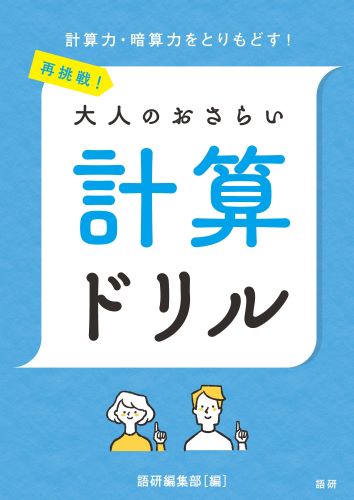 計算力・暗算力をとりもどす！

再挑戦！

大人のおさらい

計算

ドリル

語研編集部［編］

語研